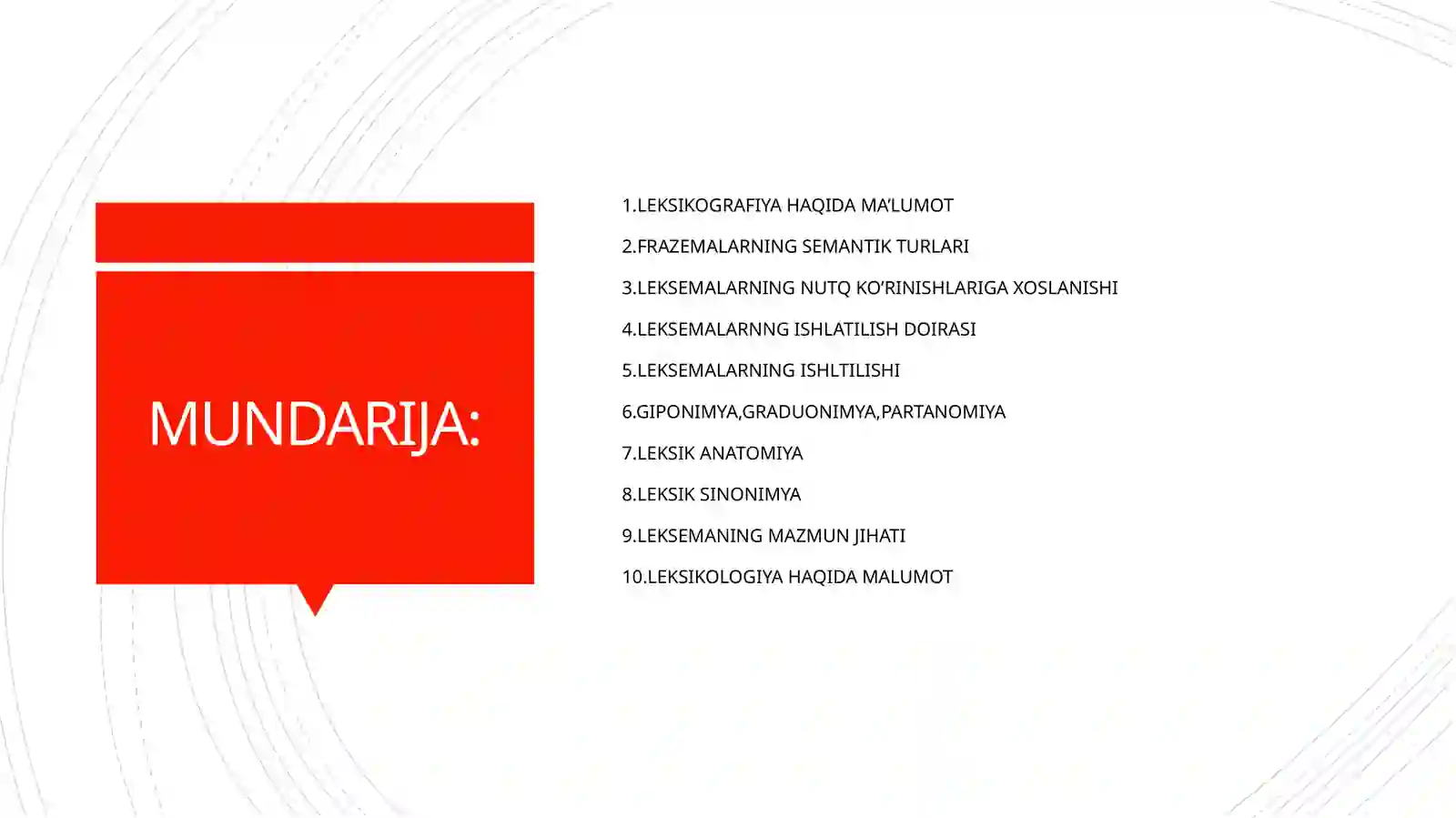 MUNDARIJA:

1.LEKSIKOGRAFIYA HAQIDA MA’LUMOT

2.FRAZEMALARNING SEMANTIK TURLARI

3.LEKSEMALARNING NUTQ KO’RINISHLARIGA XOSLANISHI

4.LEKSEMALARNNG ISHLATILISH DOIRASI

5.LEKSEMALARNING ISHLTILISHI

6.GIPONIMYA,GRADUONIMYA,PARTANOMIYA

7.LEKSIK ANATOMIYA

8.LEKSIK SINONIMYA

9.LEKSEMANING MAZMUN JIHATI

10.LEKSIKOLOGIYA HAQIDA MALUMOT